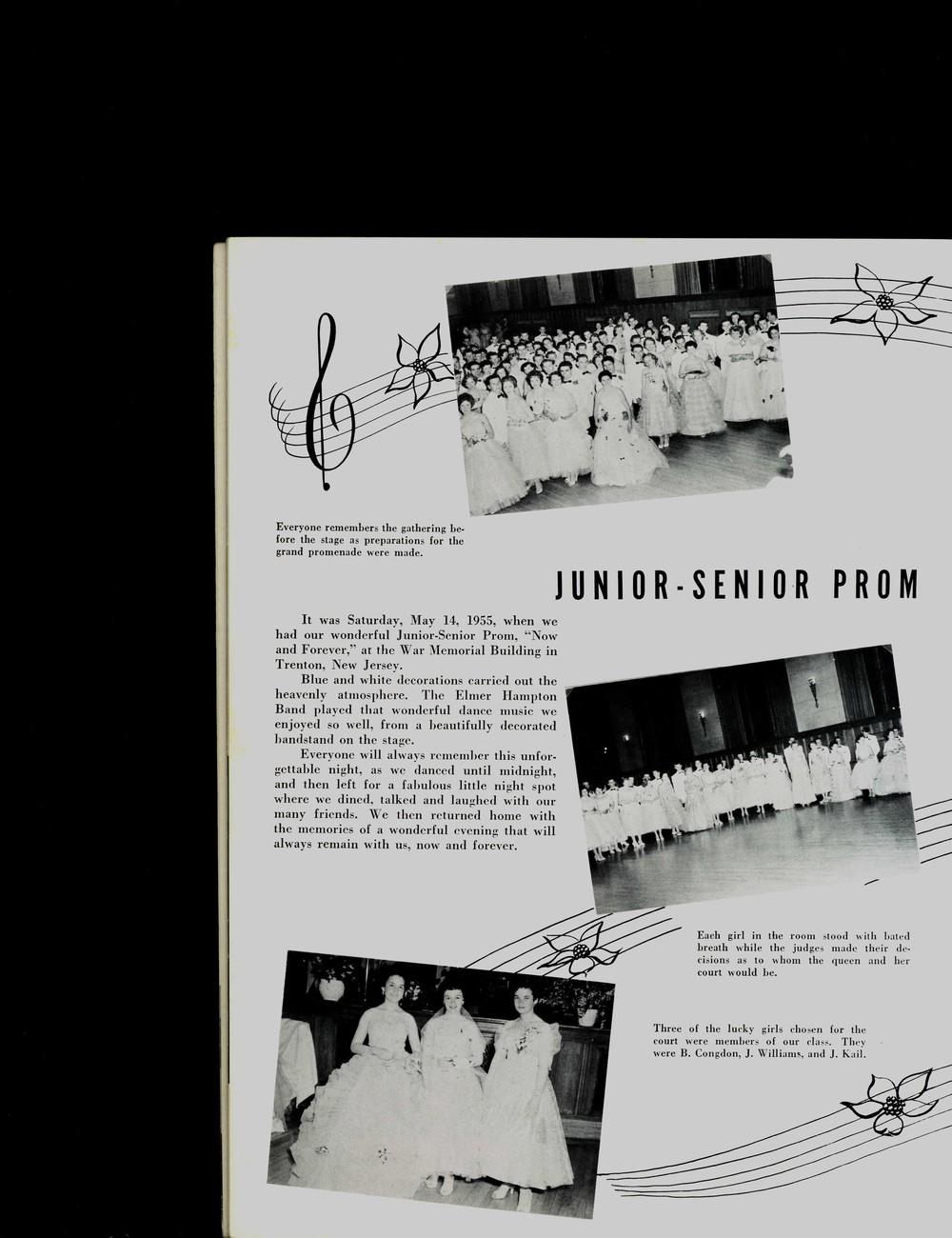 Everyone remembers the gathering before the stage as preparations for the grand promenade were made.

JUNIOR-SENIOR PROM

It was Saturday, May 14, 1955, when we had our wonderful Junior-Senior Prom, "Now and Forever," at the War Memorial Building in Trenton, New Jersey.

Blue and white decorations carried out the heavenly atmosphere. The Elmer Hampton Band played that wonderful dance music we enjoyed so well, from a beautifully decorated bandstand on the stage.

Everyone will always remember this unforgettable night, as we danced until midnight, and then left for a fabulous little night spot where we dined, talked and laughed with our many friends. We then returned home with the memories of a wonderful evening that will always remain with us, now and forever.

Each girl in the room stood with bated breath while the judges made their decisions as to whom the queen and her court would be.

Three of the lucky girls chosen for the court were members of our class. They were B. Congdon, J. Williams, and J. Kail.